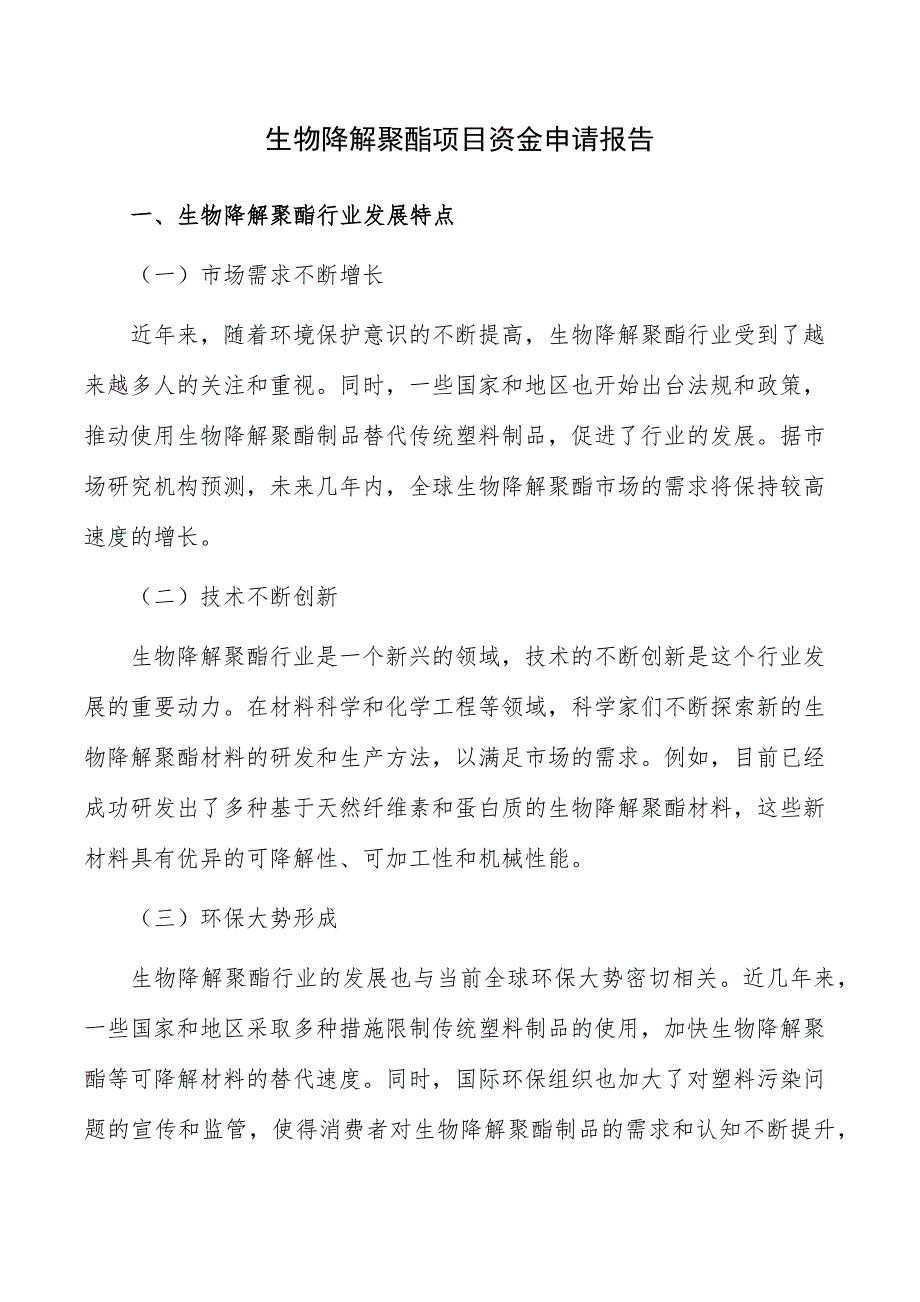 生物降解聚酯项目资金申请报告

一、生物降解聚酯行业发展特点

（一）市场需求不断增长

近年来，随着环境保护意识的不断提高，生物降解聚酯行业受到了越来越多人的关注和重视。同时，一些国家和地区也开始出台法规和政策，推动使用生物降解聚酯制品替代传统塑料制品，促进了行业的发展。据市场研究机构预测，未来几年内，全球生物降解聚酯市场的需求将保持较高速度的增长。

（二）技术不断创新

生物降解聚酯行业是一个新兴的领域，技术的不断创新是这个行业发展的重要动力。在材料科学和化学工程等领域，科学家们不断探索新的生物降解聚酯材料的研发和生产方法，以满足市场的需求。例如，目前已经成功研发出了多种基于天然纤维素和蛋白质的生物降解聚酯材料，这些新材料具有优异的可降解性、可加工性和机械性能。

（三）环保大势形成

生物降解聚酯行业的发展也与当前全球环保大势密切相关。近几年来，一些国家和地区采取多种措施限制传统塑料制品的使用，加快生物降解聚酯等可降解材料的替代速度。同时，国际环保组织也加大了对塑料污染问题的宣传和监管，使得消费者对生物降解聚酯制品的需求和认知不断提升，